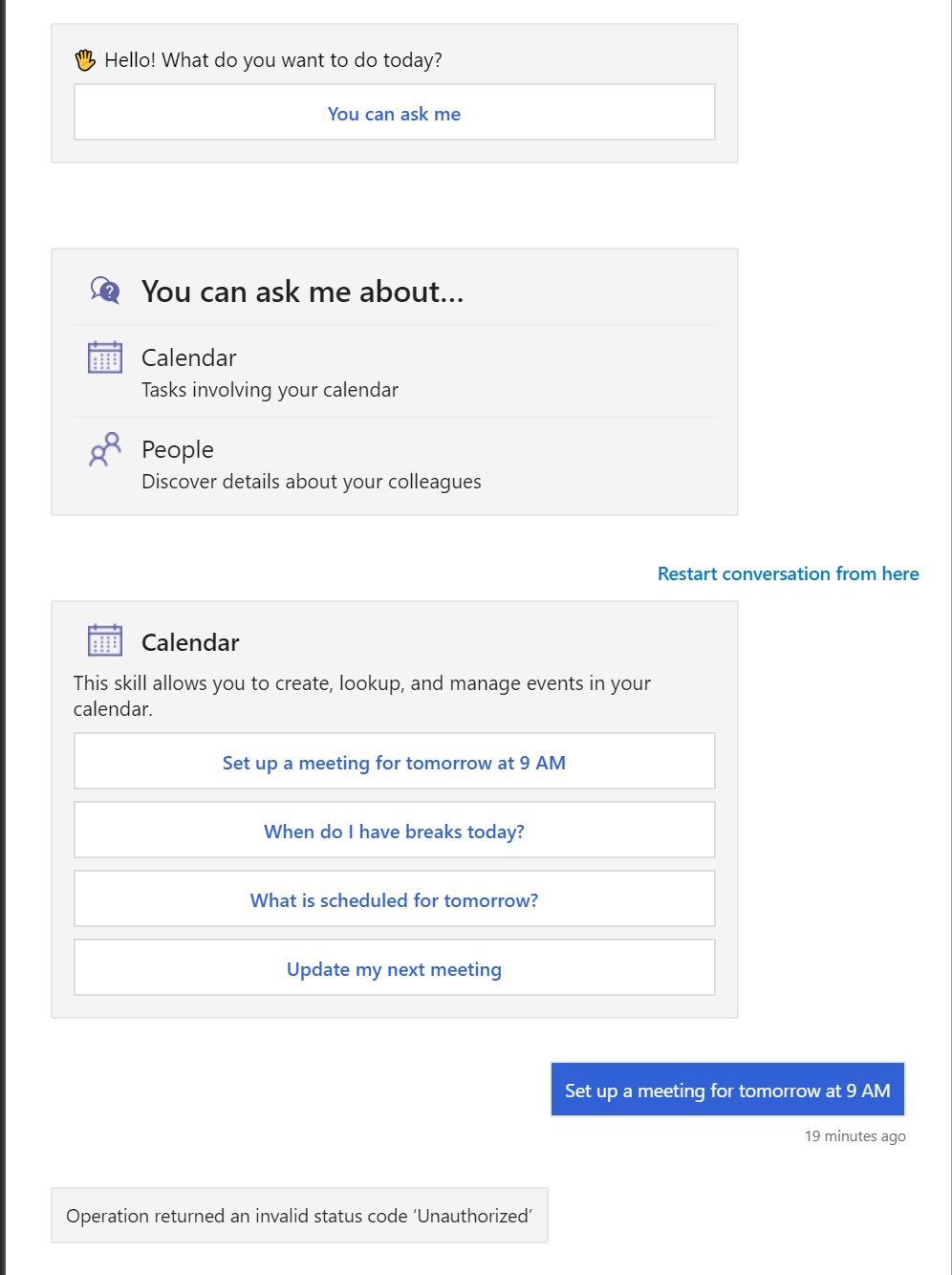 Hello! What do you want to do today?

You can ask me

You can ask me about...

Calendar
Tasks involving your calendar

People
Discover details about your colleagues

Restart conversation from here

Calendar
This skill allows you to create, lookup, and manage events in your calendar.

Set up a meeting for tomorrow at 9 AM

When do I have breaks today?

What is scheduled for tomorrow?

Update my next meeting

Set up a meeting for tomorrow at 9 AM

19 minutes ago

Operation returned an invalid status code 'Unauthorized'